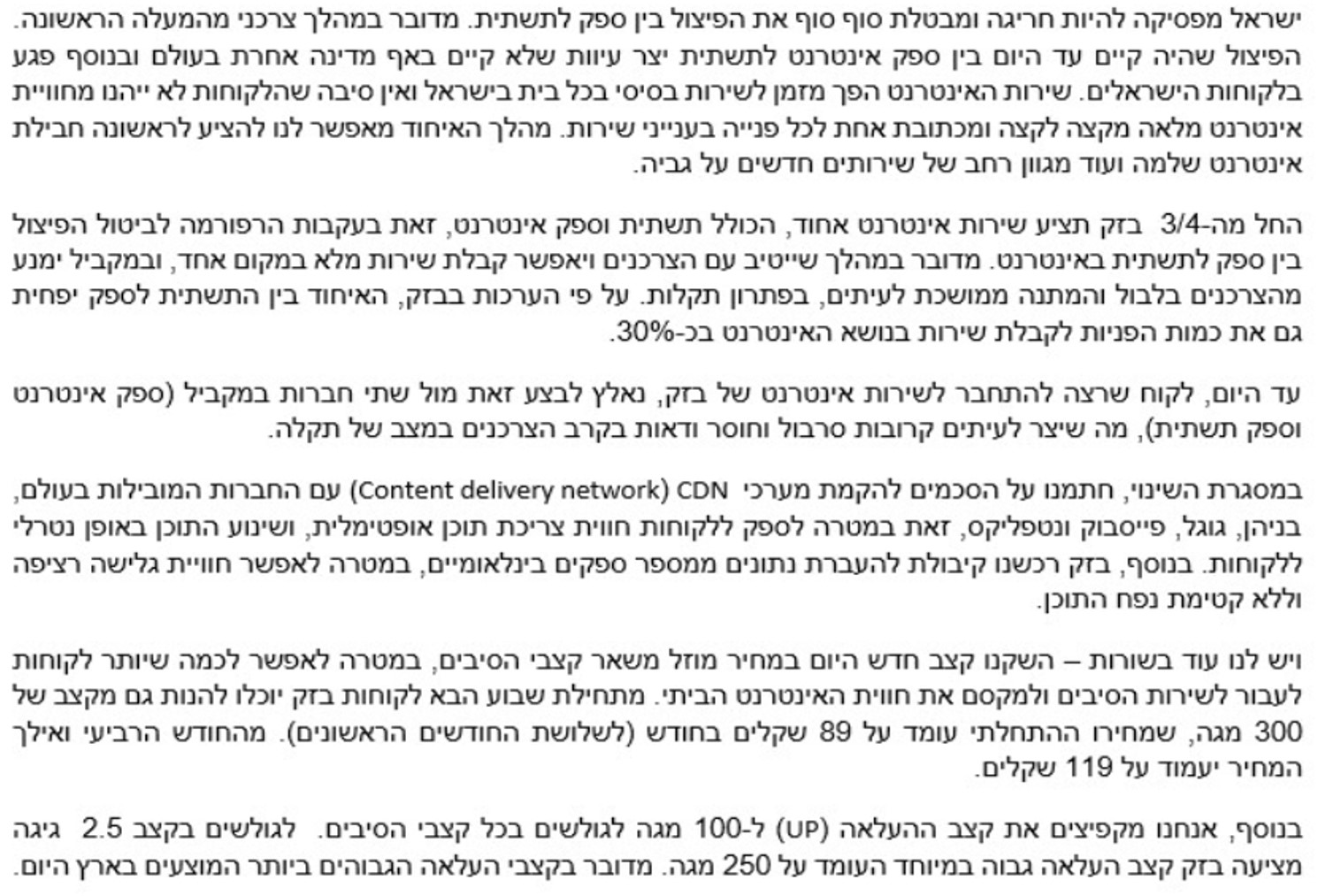 ישראל מפסיקה להיות חריגה ומבטלת סוף סוף את הפיצול בין ספק לתשתית. מדובר במהלך צרכני מהמעלה הראשונה. הפיצול שהיה קיים עד היום בין ספק אינטרנט לתשתית יצר עיוות שלא קיים באף מדינה אחרת בעולם ובנוסף פגע בלקוחות הישראלים. שירות האינטרנט הפך מזמן לשירות בסיסי בכל בית בישראל ואין סיבה שהלקוחות לא ייהנו מחוויית אינטרנט מלאה מקצה לקצה ומכתובת אחת לכל פנייה בענייני שירות. מהלך האיחוד מאפשר לנו להציע לראשונה חבילת אינטרנט שלמה ועוד מגוון רחב של שירותים חדשים על גביה.

החל מה-3/4 בזק תציע שירות אינטרנט אחוד, הכולל תשתית וספק אינטרנט, זאת בעקבות הרפורמה לביטול הפיצול בין ספק לתשתית באינטרנט. מדובר במהלך שייטיב עם הצרכנים ויאפשר קבלת שירות מלא במקום אחד, ובמקביל ימנע מהצרכנים בלבול והמתנה ממושכת לעיתים, בפתרון תקלות. על פי הערכות בבזק, האיחוד בין התשתית לספק יפחית גם את כמות הפניות לקבלת שירות בנושא האינטרנט בכ-30%.

עד היום, לקוח שרצה להתחבר לשירות אינטרנט של בזק, נאלץ לבצע זאת מול שתי חברות במקביל (ספק אינטרנט וספק תשתית), מה שיצר לעיתים קרובות סרבול וחוסר ודאות בקרב הצרכנים במצב של תקלה.

במסגרת השינוי, חתמנו על הסכמים להקמת מערכי CDN (Content delivery network) עם החברות המובילות בעולם, בניהן, גוגל, פייסבוק ונטפליקס, זאת במטרה לספק ללקוחות חווית צריכת תוכן אופטימלית, ושינוע התוכן באופן נטרלי ללקוחות. בנוסף, בזק רכשנו קיבולת להעברת נתונים ממספר ספקים בינלאומיים, במטרה לאפשר חוויית גלישה רציפה וללא קטימת נפח התוכן.

ויש לנו עוד בשורות – השקנו קצב חדש היום במחיר מוזל משאר קצבי הסיבים, במטרה לאפשר לכמה שיותר לקוחות לעבור לשירות הסיבים ולמקסם את חווית האינטרנט הביתי. מתחילת שבוע הבא לקוחות בזק יוכלו להנות גם מקצב של 300 מגה, שמחירו ההתחלתי עומד על 89 שקלים בחודש (לשלושת החודשים הראשונים). מהחודש הרביעי ואילך המחיר יעמוד על 119 שקלים.

בנוסף, אנחנו מקפיצים את קצב ההעלאה (UP) ל-100 מגה לגולשים בכל קצבי הסיבים. לגולשים בקצב 2.5 גיגה מציעה בזק קצב העלאה גבוה במיוחד העומד על 250 מגה. מדובר בקצבי העלאה הגבוהים ביותר המוצעים בארץ היום.